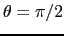 $\theta = \pi/2$